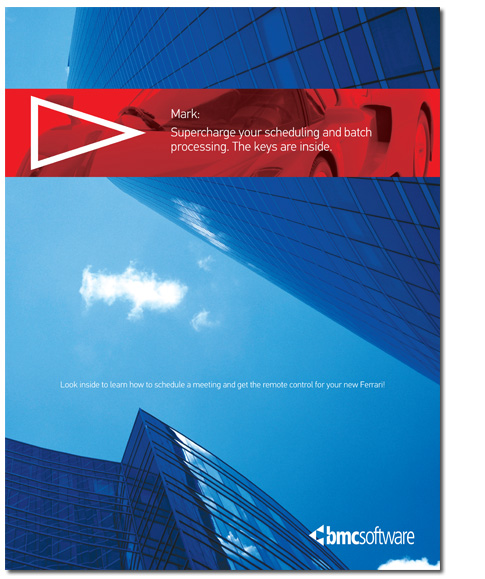 Mark:

Supercharge your scheduling and batch processing. The keys are inside.

Look inside to learn how to schedule a meeting and get the remote control for your new Ferrari!

bmcsoftware